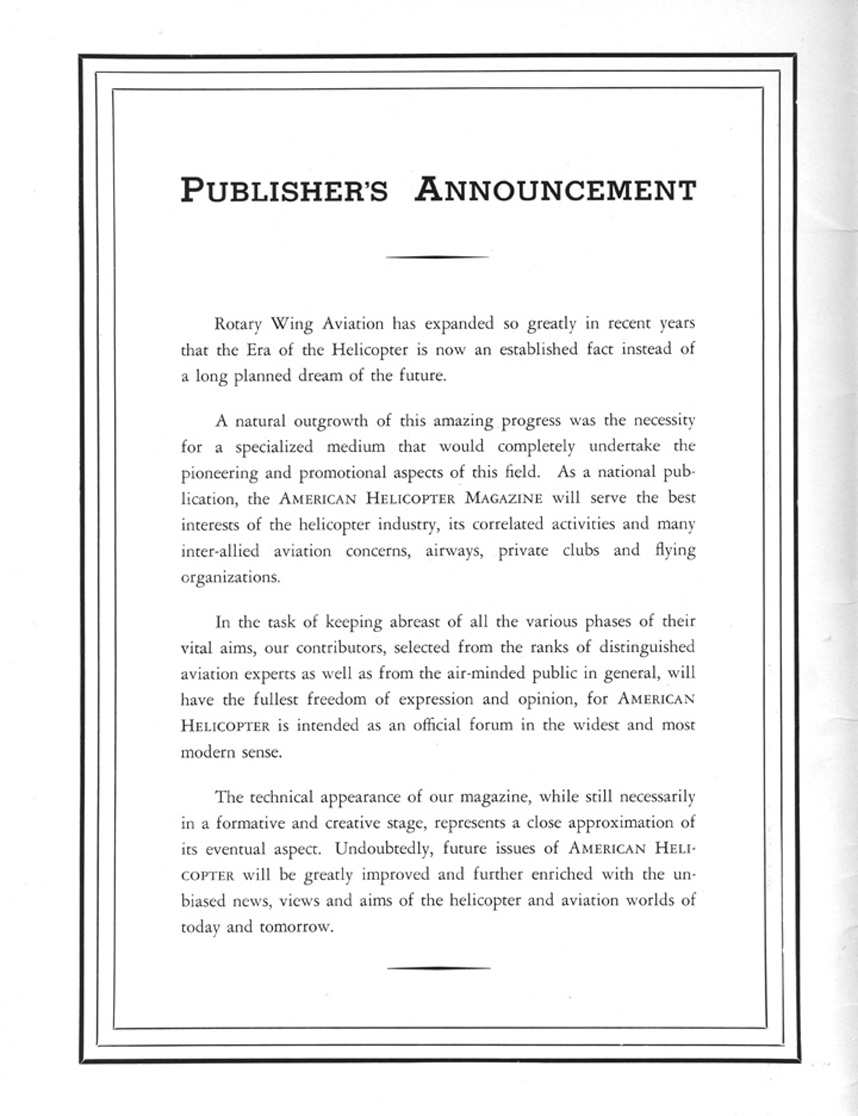 PUBLISHER'S ANNOUNCEMENT

Rotary Wing Aviation has expanded so greatly in recent years that the Era of the Helicopter is now an established fact instead of a long planned dream of the future.

A natural outgrowth of this amazing progress was the necessity for a specialized medium that would completely undertake the pioneering and promotional aspects of this field. As a national publication, the AMERICAN HELICOPTER MAGAZINE will serve the best interests of the helicopter industry, its correlated activities and many inter-allied aviation concerns, airways, private clubs and flying organizations.

In the task of keeping abreast of all the various phases of their vital aims, our contributors, selected from the ranks of distinguished aviation experts as well as from the air-minded public in general, will have the fullest freedom of expression and opinion, for AMERICAN HELICOPTER is intended as an official forum in the widest and most modern sense.

The technical appearance of our magazine, while still necessarily in a formative and creative stage, represents a close approximation of its eventual aspect. Undoubtedly, future issues of AMERICAN HELICOPTER will be greatly improved and further enriched with the unbiased news, views and aims of the helicopter and aviation worlds of today and tomorrow.